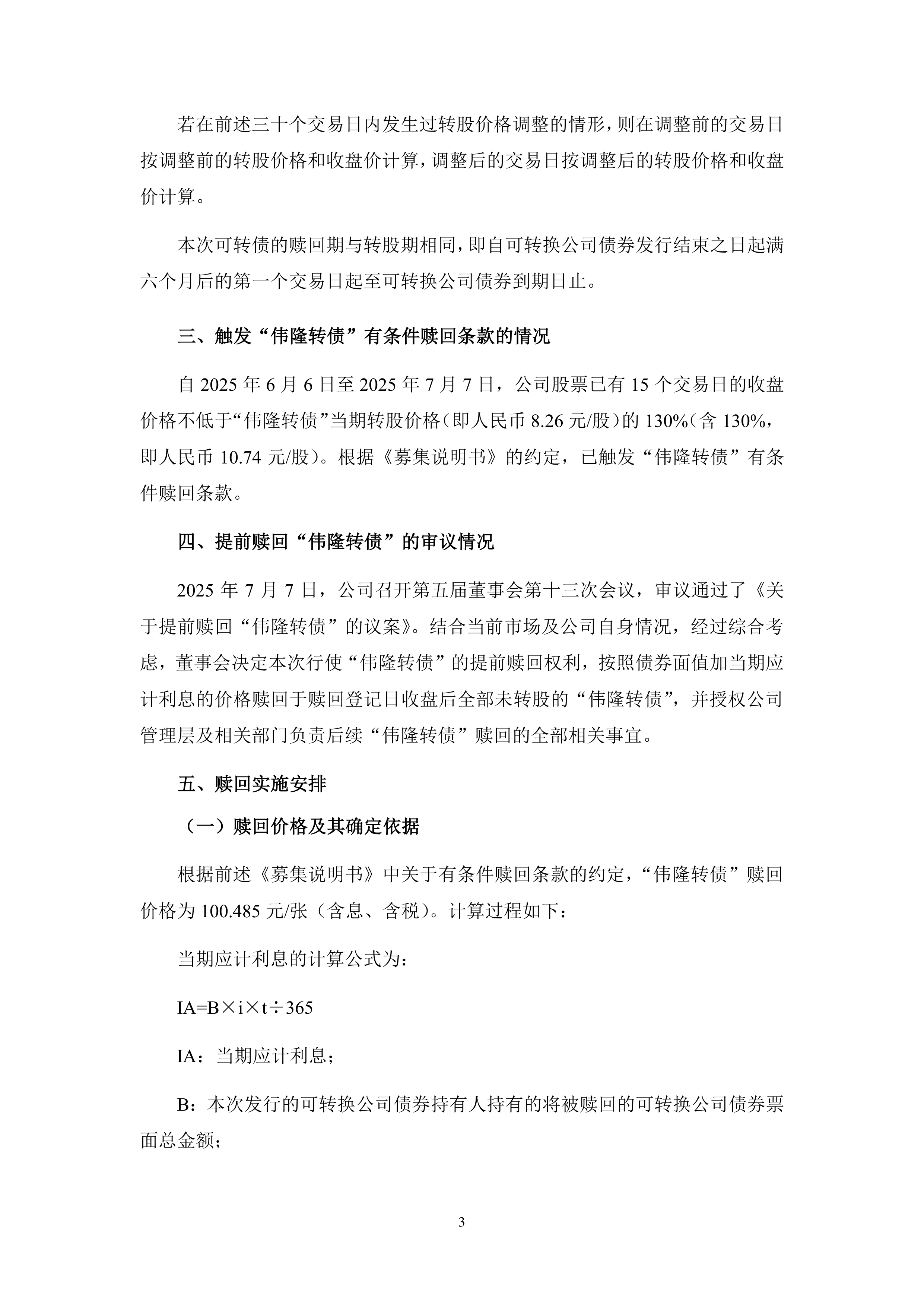 若在前述三十个交易日内发生过转股价格调整的情形，则在调整前的交易日按调整前的转股价格和收盘价计算，调整后的交易日按调整后的转股价格和收盘价计算。

本次可转债的赎回期与转股期相同，即自可转换公司债券发行结束之日起满六个月后的第一个交易日起至可转换公司债券到期日止。

三、触发“伟隆转债”有条件赎回条款的情况

自 2025 年 6 月 6 日至 2025 年 7 月 7 日，公司股票已有 15 个交易日的收盘价格不低于“伟隆转债”当期转股价格（即人民币 8.26 元/股）的 130%（含 130%，即人民币 10.74 元/股）。根据《募集说明书》的约定，已触发“伟隆转债”有条件赎回条款。

四、提前赎回“伟隆转债”的审议情况

2025 年 7 月 7 日，公司召开第五届董事会第十三次会议，审议通过了《关于提前赎回“伟隆转债”的议案》。结合当前市场及公司自身情况，经过综合考虑，董事会决定本次行使“伟隆转债”的提前赎回权利，按照债券面值加当期应计利息的价格赎回于赎回登记日收盘后全部未转股的“伟隆转债”，并授权公司管理层及相关部门负责后续“伟隆转债”赎回的全部相关事宜。

五、赎回实施安排

（一）赎回价格及其确定依据

根据前述《募集说明书》中关于有条件赎回条款的约定，“伟隆转债”赎回价格为 100.485 元/张（含息、含税）。计算过程如下：

当期应计利息的计算公式为：

IA=B×i×t÷365

IA：当期应计利息；

B：本次发行的可转换公司债券持有人持有的将被赎回的可转换公司债券票面总金额；

3